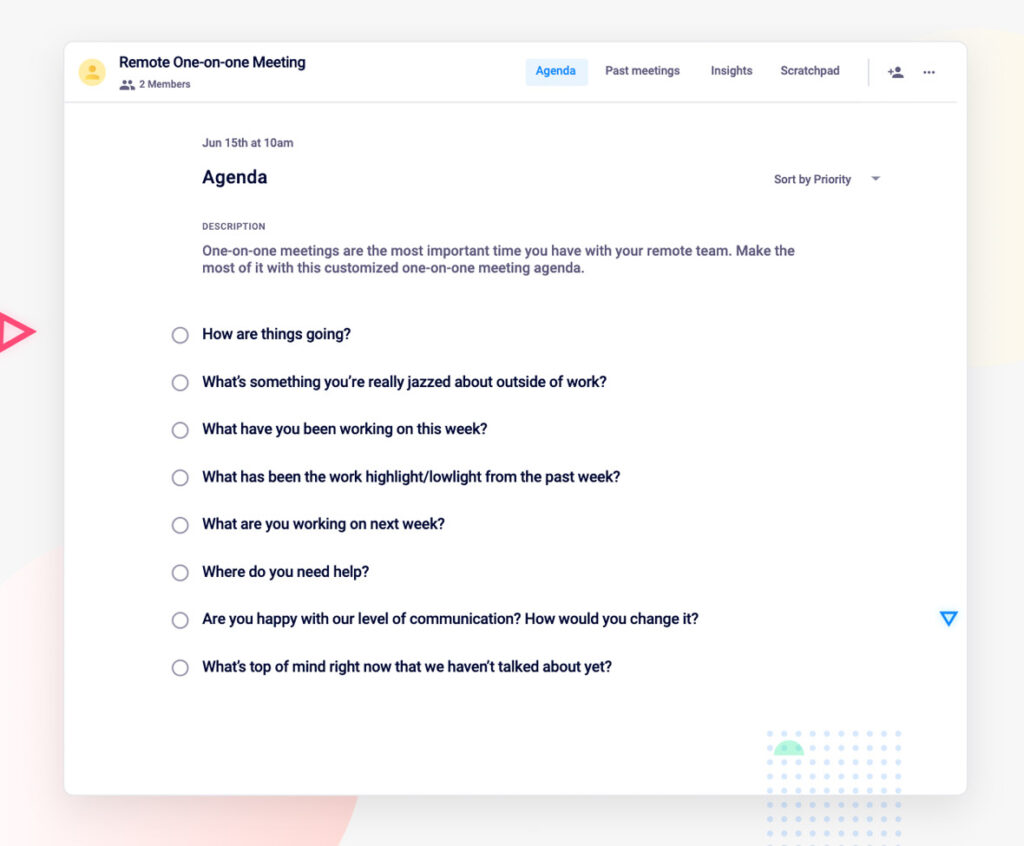 Remote One-on-one Meeting
2 Members

Agenda Past meetings Insights Scratchpad

Jun 15th at 10am

Agenda

Sort by Priority

DESCRIPTION

One-on-one meetings are the most important time you have with your remote team. Make the most of it with this customized one-on-one meeting agenda.

How are things going?

What's something you're really jazzed about outside of work?

What have you been working on this week?

What has been the work highlight/lowlight from the past week?

What are you working on next week?

Where do you need help?

Are you happy with our level of communication? How would you change it?

What's top of mind right now that we haven't talked about yet?